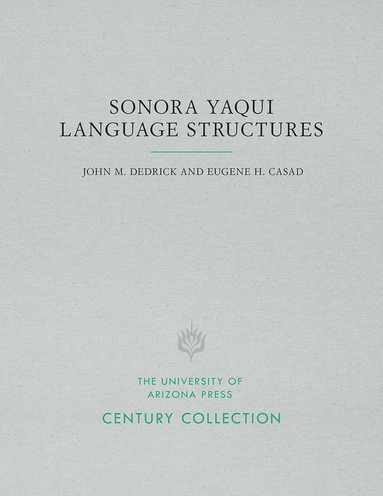 SONORA YAQUI LANGUAGE STRUCTURES

JOHN M. DEDRICK AND EUGENE H. CASAD

THE UNIVERSITY OF ARIZONA PRESS

CENTURY COLLECTION